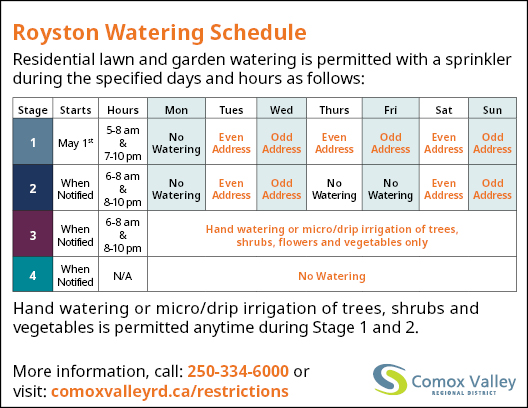 Royston Watering Schedule

Residential lawn and garden watering is permitted with a sprinkler during the specified days and hours as follows:

| Stage | Starts | Hours | Mon | Tues | Wed | Thurs | Fri | Sat | Sun |
|---|---|---|---|---|---|---|---|---|---|
| 1 | May 1st | 5-8 am & 7-10 pm | No Watering | Even Address | Odd Address | Even Address | Odd Address | Even Address | Odd Address |
| 2 | When Notified | 6-8 am & 8-10 pm | No Watering | Even Address | Odd Address | No Watering | No Watering | Even Address | Odd Address |
| 3 | When Notified | 6-8 am & 8-10 pm | Hand watering or micro/drip irrigation of trees, shrubs, flowers and vegetables only | | | | | | |
| 4 | When Notified | N/A | No Watering | | | | | | |

Hand watering or micro/drip irrigation of trees, shrubs and vegetables is permitted anytime during Stage 1 and 2.

More information, call: 250-334-6000 or visit: comoxvalleyrd.ca/restrictions

Comox Valley
REGIONAL DISTRICT